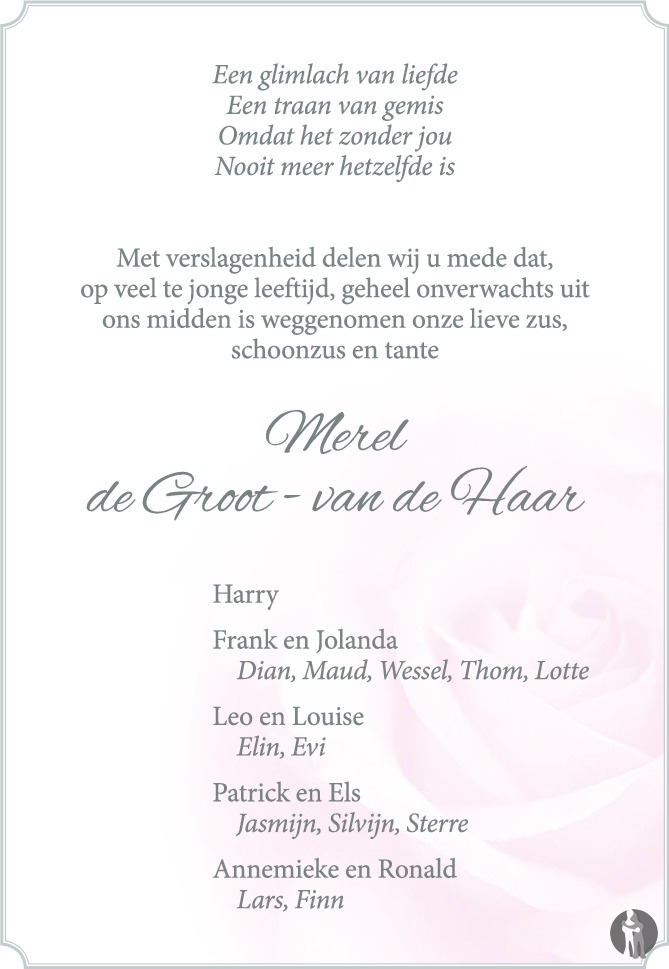 Een glimlach van liefde
Een traan van gemis
Omdat het zonder jou
Nooit meer hetzelfde is

Met verslagenheid delen wij u mede dat, op veel te jonge leeftijd, geheel onverwachts uit ons midden is weggenomen onze lieve zus, schoonzus en tante

Merel
de Groot - van de Haar

Harry

Frank en Jolanda
Dian, Maud, Wessel, Thom, Lotte

Leo en Louise
Elin, Evi

Patrick en Els
Jasmijn, Silvijn, Sterre

Annemieke en Ronald
Lars, Finn